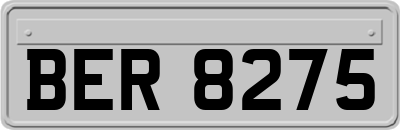 BER 8275